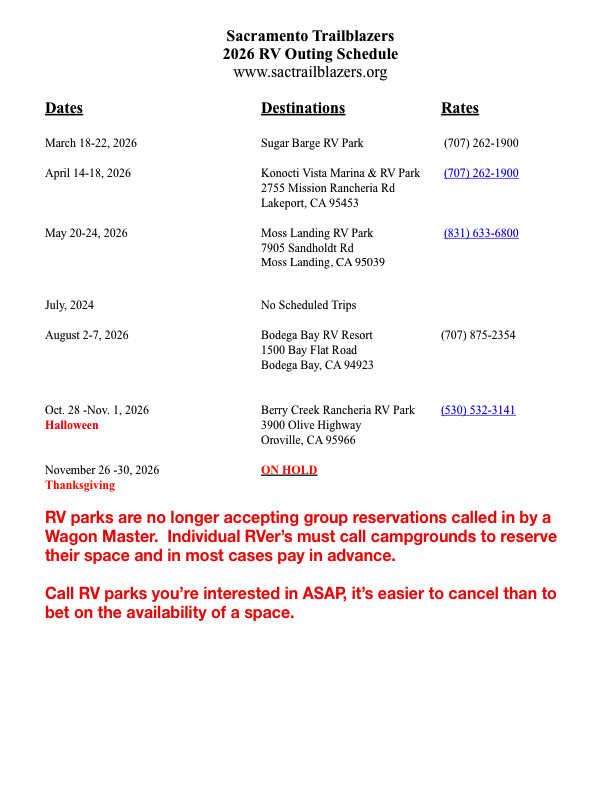 Sacramento Trailblazers
2026 RV Outing Schedule
www.sactrailblazers.org

| Dates | Destinations | Rates |
|---|---|---|
| March 18-22, 2026 | Sugar Barge RV Park | (707) 262-1900 |
| April 14-18, 2026 | Konocti Vista Marina & RV Park 2755 Mission Rancheria Rd Lakeport, CA 95453 | (707) 262-1900 |
| May 20-24, 2026 | Moss Landing RV Park 7905 Sandholdt Rd Moss Landing, CA 95039 | (831) 633-6800 |
| July, 2024 | No Scheduled Trips | |
| August 2-7, 2026 | Bodega Bay RV Resort 1500 Bay Flat Road Bodega Bay, CA 94923 | (707) 875-2354 |
| Oct. 28 -Nov. 1, 2026 Halloween | Berry Creek Rancheria RV Park 3900 Olive Highway Oroville, CA 95966 | (530) 532-3141 |
| November 26 -30, 2026 Thanksgiving | ON HOLD | |

RV parks are no longer accepting group reservations called in by a Wagon Master. Individual RVer's must call campgrounds to reserve their space and in most cases pay in advance.

Call RV parks you're interested in ASAP, it's easier to cancel than to bet on the availability of a space.